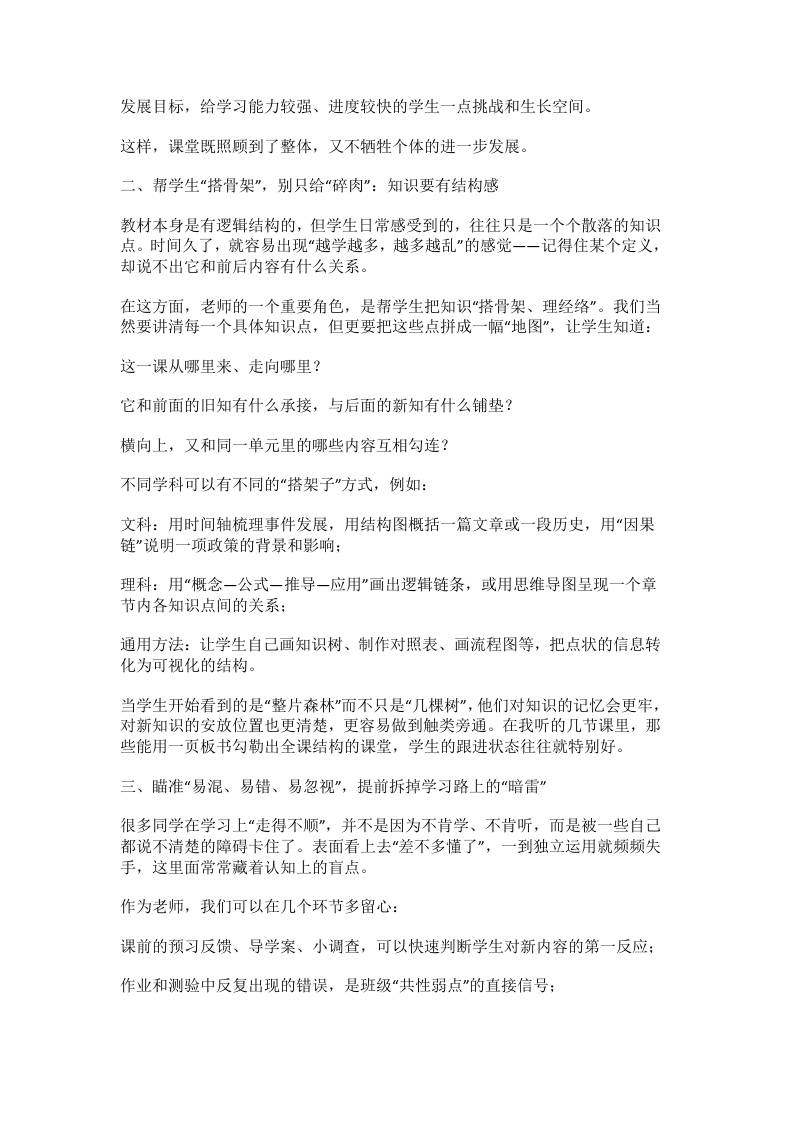 发展目标，给学习能力较强、进度较快的学生一点挑战和生长空间。

这样，课堂既照顾到了整体，又不牺牲个体的进一步发展。

二、帮学生“搭骨架”，别只给“碎肉”：知识要有结构感

教材本身是有逻辑结构的，但学生日常感受到的，往往只是一个个散落的知识点。时间久了，就容易出现“越学越多，越多越乱”的感觉——记得住某个定义，却说不出它和前后内容有什么关系。

在这方面，老师的一个重要角色，是帮学生把知识“搭骨架、理经络”。我们当然要讲清每一个具体知识点，但更要把这些点拼成一幅“地图”，让学生知道：

这一课从哪里来、走向哪里？

它和前面的旧知有什么承接，与后面的新知有什么铺垫？

横向上，又和同一单元里的哪些内容互相勾连？

不同学科可以有不同的“搭架子”方式，例如：

文科：用时间轴梳理事件发展，用结构图概括一篇文章或一段历史，用“因果链”说明一项政策的背景和影响；

理科：用“概念—公式—推导—应用”画出逻辑链条，或用思维导图呈现一个章节内各知识点间的关系；

通用方法：让学生自己画知识树、制作对照表、画流程图等，把点状的信息转化为可视化的结构。

当学生开始看到的是“整片森林”而不只是“几棵树”，他们对知识的记忆会更牢，对新知识的安放位置也更清楚，更容易做到触类旁通。在我听的几节课里，那些能用一页板书勾勒出全课结构的课堂，学生的跟进状态往往就特别好。

三、瞄准“易混、易错、易忽视”，提前拆掉学习路上的“暗雷”

很多同学在学习上“走得不顺”，并不是因为不肯学、不肯听，而是被一些自己都说不清楚的障碍卡住了。表面看上去“差不多懂了”，一到独立运用就频频失手，这里面常常藏着认知上的盲点。

作为老师，我们可以在几个环节多留心：

课前的预习反馈、导学案、小调查，可以快速判断学生对新内容的第一反应；

作业和测验中反复出现的错误，是班级“共性弱点”的直接信号；